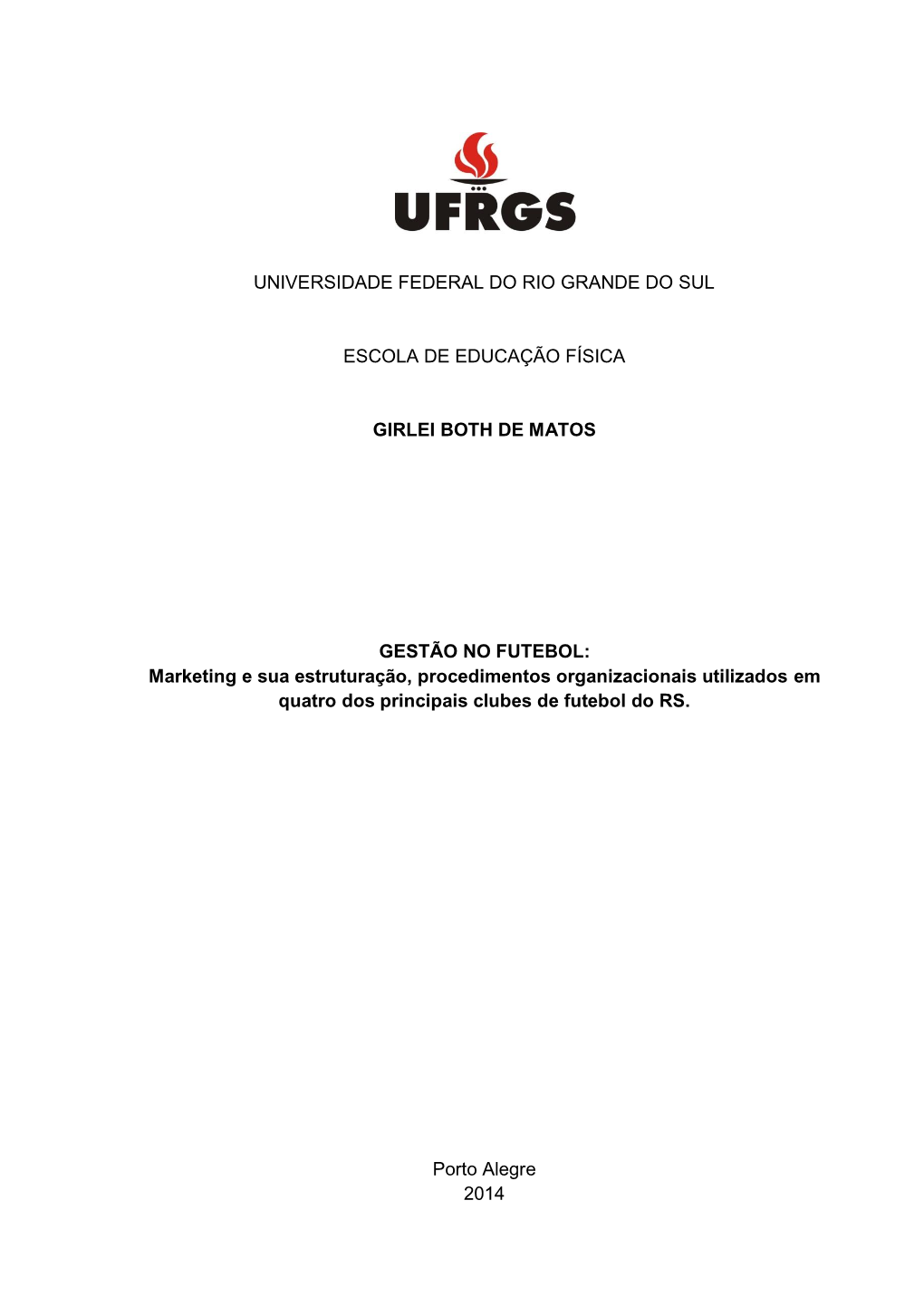 UFRGS

UNIVERSIDADE FEDERAL DO RIO GRANDE DO SUL

ESCOLA DE EDUCAÇÃO FÍSICA

GIRLEI BOTH DE MATOS

GESTÃO NO FUTEBOL:
Marketing e sua estruturação, procedimentos organizacionais utilizados em quatro dos principais clubes de futebol do RS.

Porto Alegre
2014